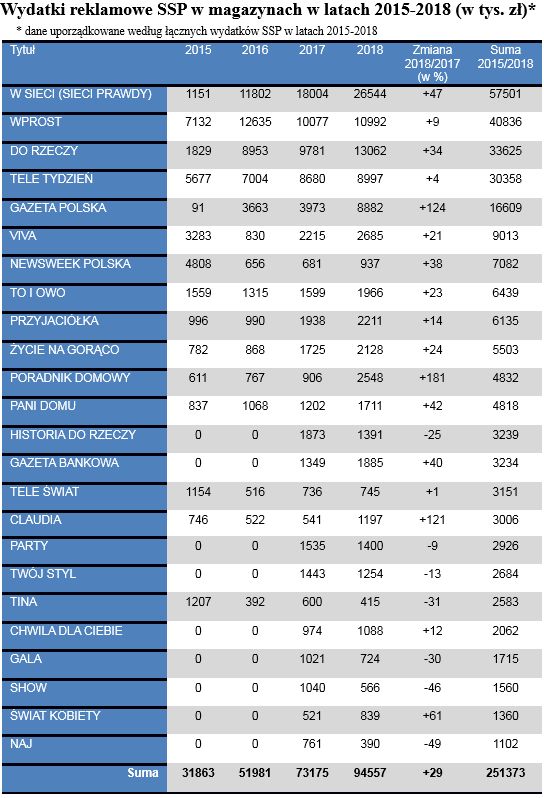 Wydatki reklamowe SSP w magazynach w latach 2015-2018 (w tys. zł)*
* dane uporządkowane według łącznych wydatków SSP w latach 2015-2018

| Tytuł | 2015 | 2016 | 2017 | 2018 | Zmiana 2018/2017 (w %) | Suma 2015/2018 |
|---|---|---|---|---|---|---|
| W SIECI (SIECI PRAWDY) | 1151 | 11802 | 18004 | 26544 | +47 | 57501 |
| WPROST | 7132 | 12635 | 10077 | 10992 | +9 | 40836 |
| DO RZECZY | 1829 | 8953 | 9781 | 13062 | +34 | 33625 |
| TELE TYDZIEŃ | 5677 | 7004 | 8680 | 8997 | +4 | 30358 |
| GAZETA POLSKA | 91 | 3663 | 3973 | 8882 | +124 | 16609 |
| VIVA | 3283 | 830 | 2215 | 2685 | +21 | 9013 |
| NEWSWEEK POLSKA | 4808 | 656 | 681 | 937 | +38 | 7082 |
| TO I OWO | 1559 | 1315 | 1599 | 1966 | +23 | 6439 |
| PRZYJACIÓŁKA | 996 | 990 | 1938 | 2211 | +14 | 6135 |
| ŻYCIE NA GORĄCO | 782 | 868 | 1725 | 2128 | +24 | 5503 |
| PORADNIK DOMOWY | 611 | 767 | 906 | 2548 | +181 | 4832 |
| PANI DOMU | 837 | 1068 | 1202 | 1711 | +42 | 4818 |
| HISTORIA DO RZECZY | 0 | 0 | 1873 | 1391 | -25 | 3239 |
| GAZETA BANKOWA | 0 | 0 | 1349 | 1885 | +40 | 3234 |
| TELE ŚWIAT | 1154 | 516 | 736 | 745 | +1 | 3151 |
| CLAUDIA | 746 | 522 | 541 | 1197 | +121 | 3006 |
| PARTY | 0 | 0 | 1535 | 1400 | -9 | 2926 |
| TWÓJ STYL | 0 | 0 | 1443 | 1254 | -13 | 2684 |
| TINA | 1207 | 392 | 600 | 415 | -31 | 2583 |
| CHWILA DLA CIEBIE | 0 | 0 | 974 | 1088 | +12 | 2062 |
| GALA | 0 | 0 | 1021 | 724 | -30 | 1715 |
| SHOW | 0 | 0 | 1040 | 566 | -46 | 1560 |
| ŚWIAT KOBIETY | 0 | 0 | 521 | 839 | +61 | 1360 |
| NAJ | 0 | 0 | 761 | 390 | -49 | 1102 |
| Suma | 31863 | 51981 | 73175 | 94557 | +29 | 251373 |